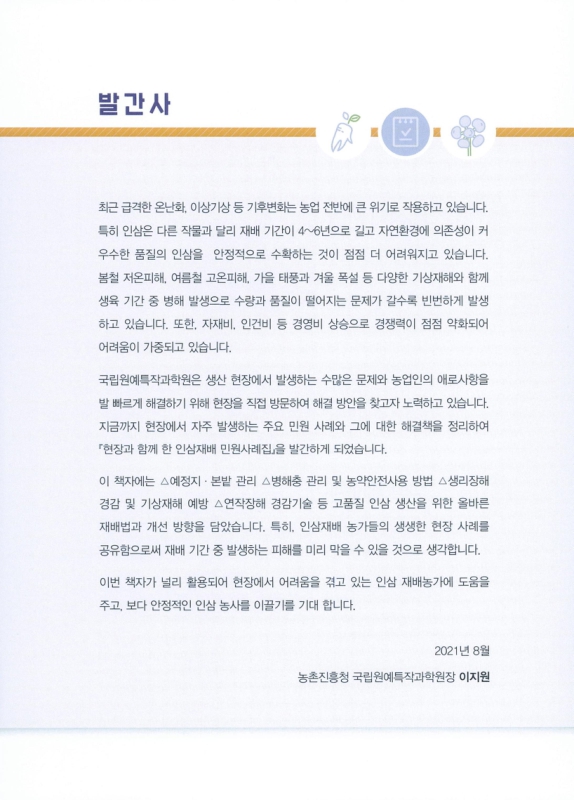 발간사

최근 급격한 온난화, 이상기상 등 기후변화는 농업 전반에 큰 위기로 작용하고 있습니다. 특히 인삼은 다른 작물과 달리 재배 기간이 4~6년으로 길고 자연환경에 의존성이 커 우수한 품질의 인삼을 안정적으로 수확하는 것이 점점 더 어려워지고 있습니다. 봄철 저온피해, 여름철 고온피해, 가을 태풍과 겨울 폭설 등 다양한 기상재해와 함께 생육 기간 중 병해 발생으로 수량과 품질이 떨어지는 문제가 갈수록 빈번하게 발생하고 있습니다. 또한, 자재비, 인건비 등 경영비 상승으로 경쟁력이 점점 약화되어 어려움이 가중되고 있습니다.

국립원예특작과학원은 생산 현장에서 발생하는 수많은 문제와 농업인의 애로사항을 발 빠르게 해결하기 위해 현장을 직접 방문하여 해결 방안을 찾고자 노력하고 있습니다. 지금까지 현장에서 자주 발생하는 주요 민원 사례와 그에 대한 해결책을 정리하여 『현장과 함께 한 인삼재배 민원사례집』을 발간하게 되었습니다.

이 책자에는 △예정지 · 본밭 관리 △병해충 관리 및 농약안전사용 방법 △생리장해 경감 및 기상재해 예방 △연작장해 경감기술 등 고품질 인삼 생산을 위한 올바른 재배법과 개선 방향을 담았습니다. 특히, 인삼재배 농가들의 생생한 현장 사례를 공유함으로써 재배 기간 중 발생하는 피해를 미리 막을 수 있을 것으로 생각합니다.

이번 책자가 널리 활용되어 현장에서 어려움을 겪고 있는 인삼 재배농가에 도움을 주고, 보다 안정적인 인삼 농사를 이끌기를 기대 합니다.

2021년 8월

농촌진흥청 국립원예특작과학원장 이지원